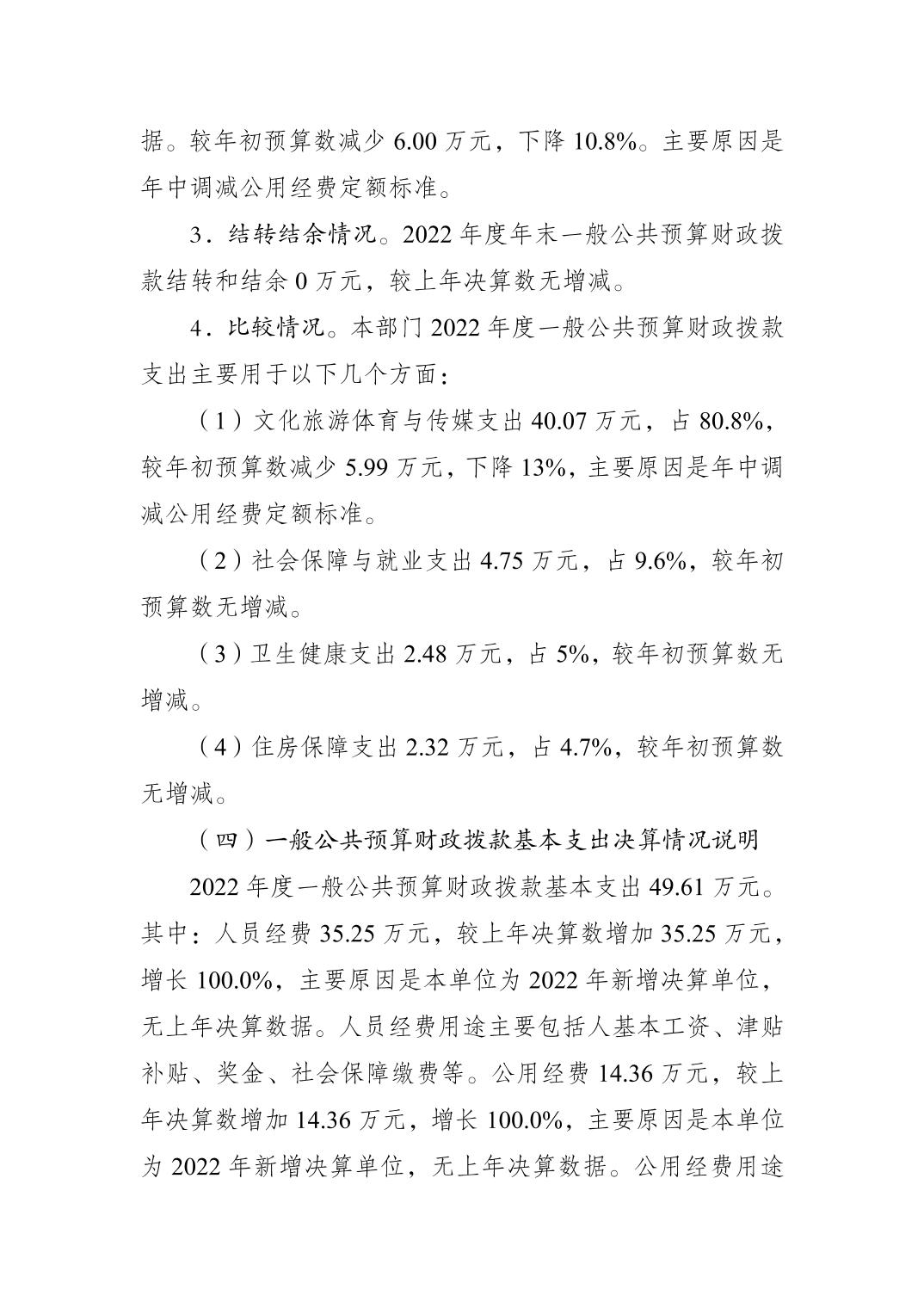 据。较年初预算数减少 6.00 万元，下降 10.8%。主要原因是年中调减公用经费定额标准。

3．结转结余情况。2022 年度年末一般公共预算财政拨款结转和结余 0 万元，较上年决算数无增减。

4．比较情况。本部门 2022 年度一般公共预算财政拨款支出主要用于以下几个方面：

（1）文化旅游体育与传媒支出 40.07 万元，占 80.8%，较年初预算数减少 5.99 万元，下降 13%，主要原因是年中调减公用经费定额标准。

（2）社会保障与就业支出 4.75 万元，占 9.6%，较年初预算数无增减。

（3）卫生健康支出 2.48 万元，占 5%，较年初预算数无增减。

（4）住房保障支出 2.32 万元，占 4.7%，较年初预算数无增减。

（四）一般公共预算财政拨款基本支出决算情况说明

2022 年度一般公共预算财政拨款基本支出 49.61 万元。其中：人员经费 35.25 万元，较上年决算数增加 35.25 万元，增长 100.0%，主要原因是本单位为 2022 年新增决算单位，无上年决算数据。人员经费用途主要包括人基本工资、津贴补贴、奖金、社会保障缴费等。公用经费 14.36 万元，较上年决算数增加 14.36 万元，增长 100.0%，主要原因是本单位为 2022 年新增决算单位，无上年决算数据。公用经费用途